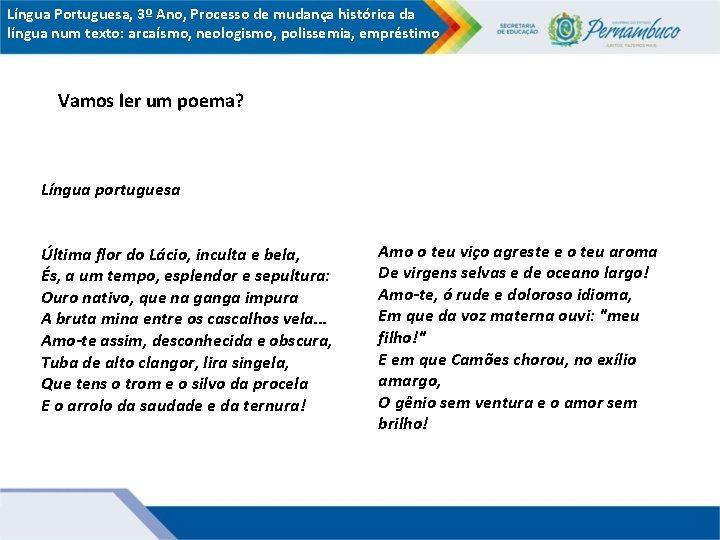 Língua Portuguesa, 3º Ano, Processo de mudança histórica da língua num texto: arcaísmo, neologismo, polissemia, empréstimo

SECRETARIA DE EDUCAÇÃO

GOVERNO DO ESTADO Pernambuco JUNTOS, FAZEMOS MAIS

Vamos ler um poema?

Língua portuguesa

Última flor do Lácio, inculta e bela,
És, a um tempo, esplendor e sepultura:
Ouro nativo, que na ganga impura
A bruta mina entre os cascalhos vela...
Amo-te assim, desconhecida e obscura,
Tuba de alto clangor, lira singela,
Que tens o trom e o silvo da procela
E o arrolo da saudade e da ternura!

Amo o teu viço agreste e o teu aroma
De virgens selvas e de oceano largo!
Amo-te, ó rude e doloroso idioma,
Em que da voz materna ouvi: "meu filho!"
E em que Camões chorou, no exílio amargo,
O gênio sem ventura e o amor sem brilho!